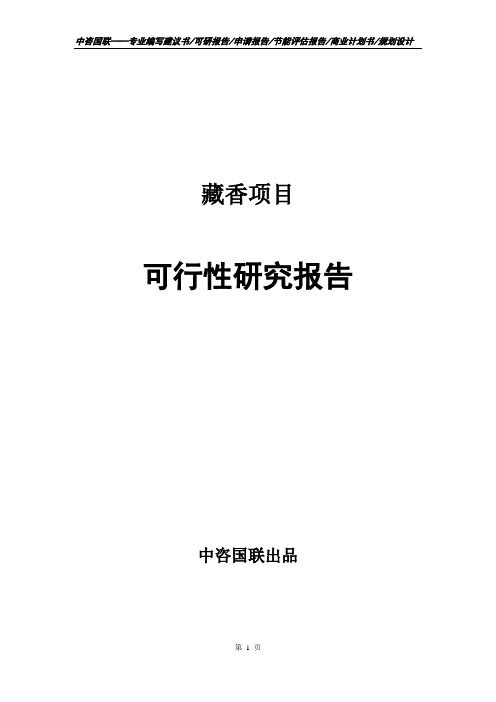 中咨国联——专业编写建议书/可研报告/申请报告/节能评估报告/商业计划书/规划设计

藏香项目

可行性研究报告

中咨国联出品

第 1 页